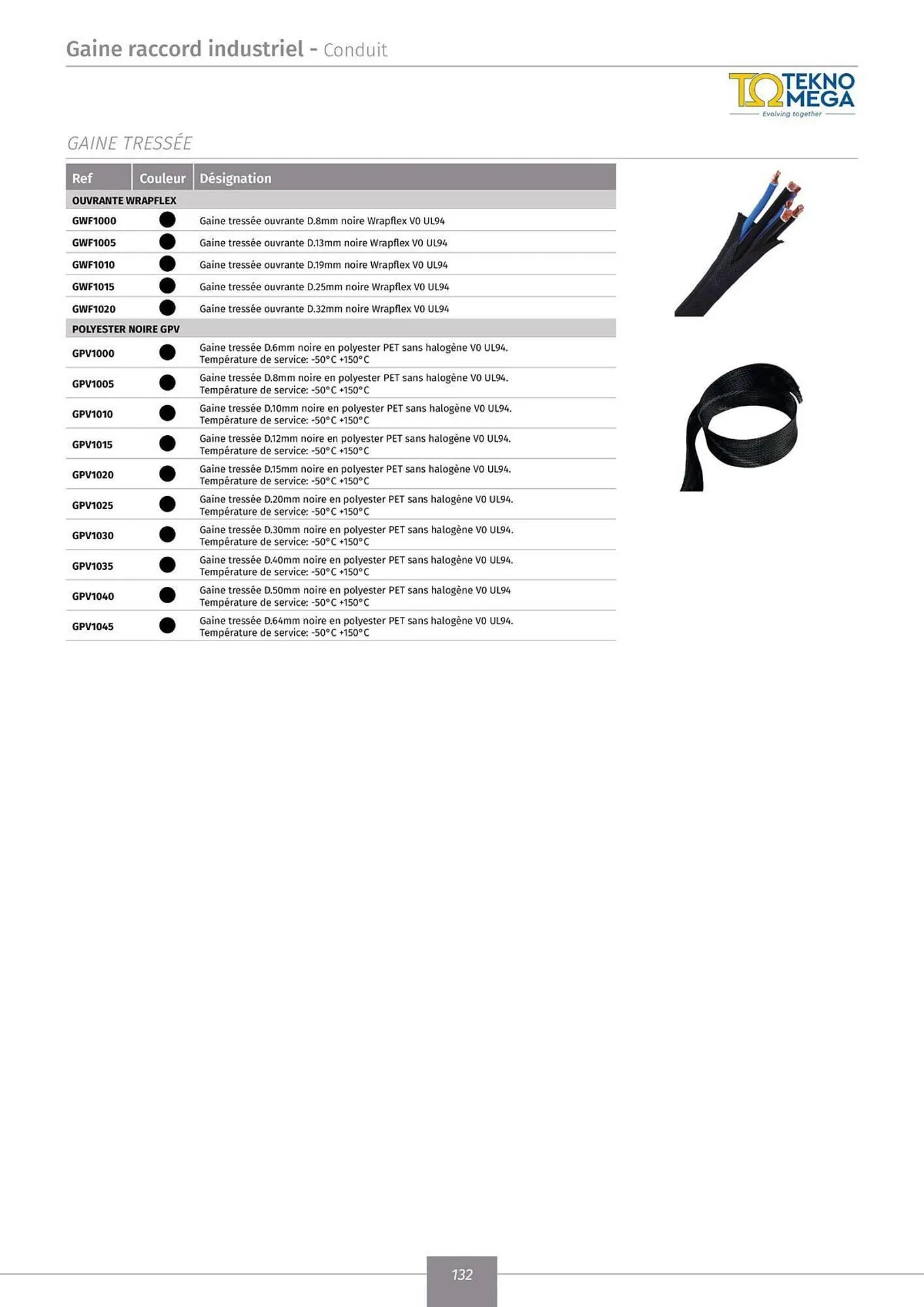 Gaine raccord industriel - Conduit

TΩ TEKNO MEGA
Evolving together

GAINE TRESSÉE

| Ref | Couleur | Désignation |
|---|---|---|
| OUVRANTE WRAPFLEX | | |
| GWF1000 | ● | Gaine tressée ouvrante D.8mm noire Wrapflex V0 UL94 |
| GWF1005 | ● | Gaine tressée ouvrante D.13mm noire Wrapflex V0 UL94 |
| GWF1010 | ● | Gaine tressée ouvrante D.19mm noire Wrapflex V0 UL94 |
| GWF1015 | ● | Gaine tressée ouvrante D.25mm noire Wrapflex V0 UL94 |
| GWF1020 | ● | Gaine tressée ouvrante D.32mm noire Wrapflex V0 UL94 |
| POLYESTER NOIRE GPV | | |
| GPV1000 | ● | Gaine tressée D.6mm noire en polyester PET sans halogène V0 UL94. Température de service: -50°C +150°C |
| GPV1005 | ● | Gaine tressée D.8mm noire en polyester PET sans halogène V0 UL94. Température de service: -50°C +150°C |
| GPV1010 | ● | Gaine tressée D.10mm noire en polyester PET sans halogène V0 UL94. Température de service: -50°C +150°C |
| GPV1015 | ● | Gaine tressée D.12mm noire en polyester PET sans halogène V0 UL94. Température de service: -50°C +150°C |
| GPV1020 | ● | Gaine tressée D.15mm noire en polyester PET sans halogène V0 UL94. Température de service: -50°C +150°C |
| GPV1025 | ● | Gaine tressée D.20mm noire en polyester PET sans halogène V0 UL94. Température de service: -50°C +150°C |
| GPV1030 | ● | Gaine tressée D.30mm noire en polyester PET sans halogène V0 UL94. Température de service: -50°C +150°C |
| GPV1035 | ● | Gaine tressée D.40mm noire en polyester PET sans halogène V0 UL94. Température de service: -50°C +150°C |
| GPV1040 | ● | Gaine tressée D.50mm noire en polyester PET sans halogène V0 UL94 Température de service: -50°C +150°C |
| GPV1045 | ● | Gaine tressée D.64mm noire en polyester PET sans halogène V0 UL94. Température de service: -50°C +150°C |

132